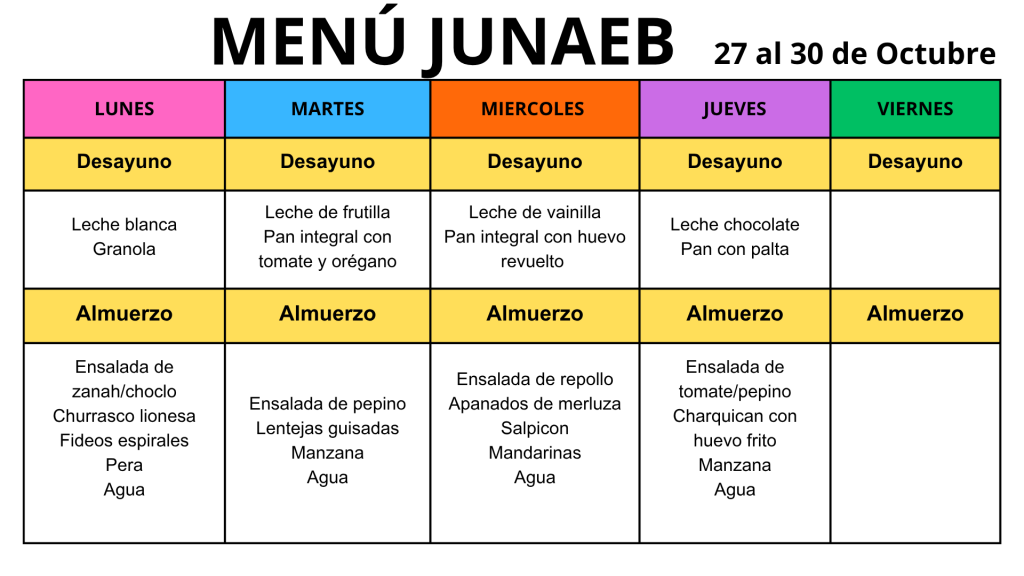 MENÚ JUNAEB 27 al 30 de Octubre

| LUNES | MARTES | MIERCOLES | JUEVES | VIERNES |
|---|---|---|---|---|
| Desayuno | Desayuno | Desayuno | Desayuno | Desayuno |
| Leche blanca Granola | Leche de frutilla Pan integral con tomate y orégano | Leche de vainilla Pan integral con huevo revuelto | Leche chocolate Pan con palta | |
| Almuerzo | Almuerzo | Almuerzo | Almuerzo | Almuerzo |
| Ensalada de zanah/choclo Churrasco lionesa Fideos espirales Pera Agua | Ensalada de pepino Lentejas guisadas Manzana Agua | Ensalada de repollo Apanados de merluza Salpicon Mandarinas Agua | Ensalada de tomate/pepino Charquican con huevo frito Manzana Agua | |